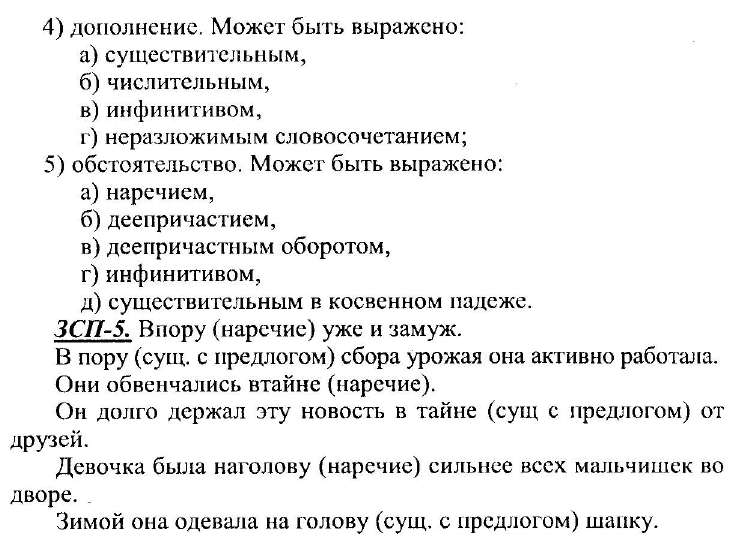 4) дополнение. Может быть выражено:
а) существительным,
б) числительным,
в) инфинитивом,
г) неразложимым словосочетанием;
5) обстоятельство. Может быть выражено:
а) наречием,
б) деепричастием,
в) деепричастным оборотом,
г) инфинитивом,
д) существительным в косвенном падеже.

ЗСП-5. Впору (наречие) уже и замуж.

В пору (сущ. с предлогом) сбора урожая она активно работала.

Они обвенчались втайне (наречие).

Он долго держал эту новость в тайне (сущ с предлогом) от друзей.

Девочка была наголову (наречие) сильнее всех мальчишек во дворе.

Зимой она одевала на голову (сущ. с предлогом) шапку.